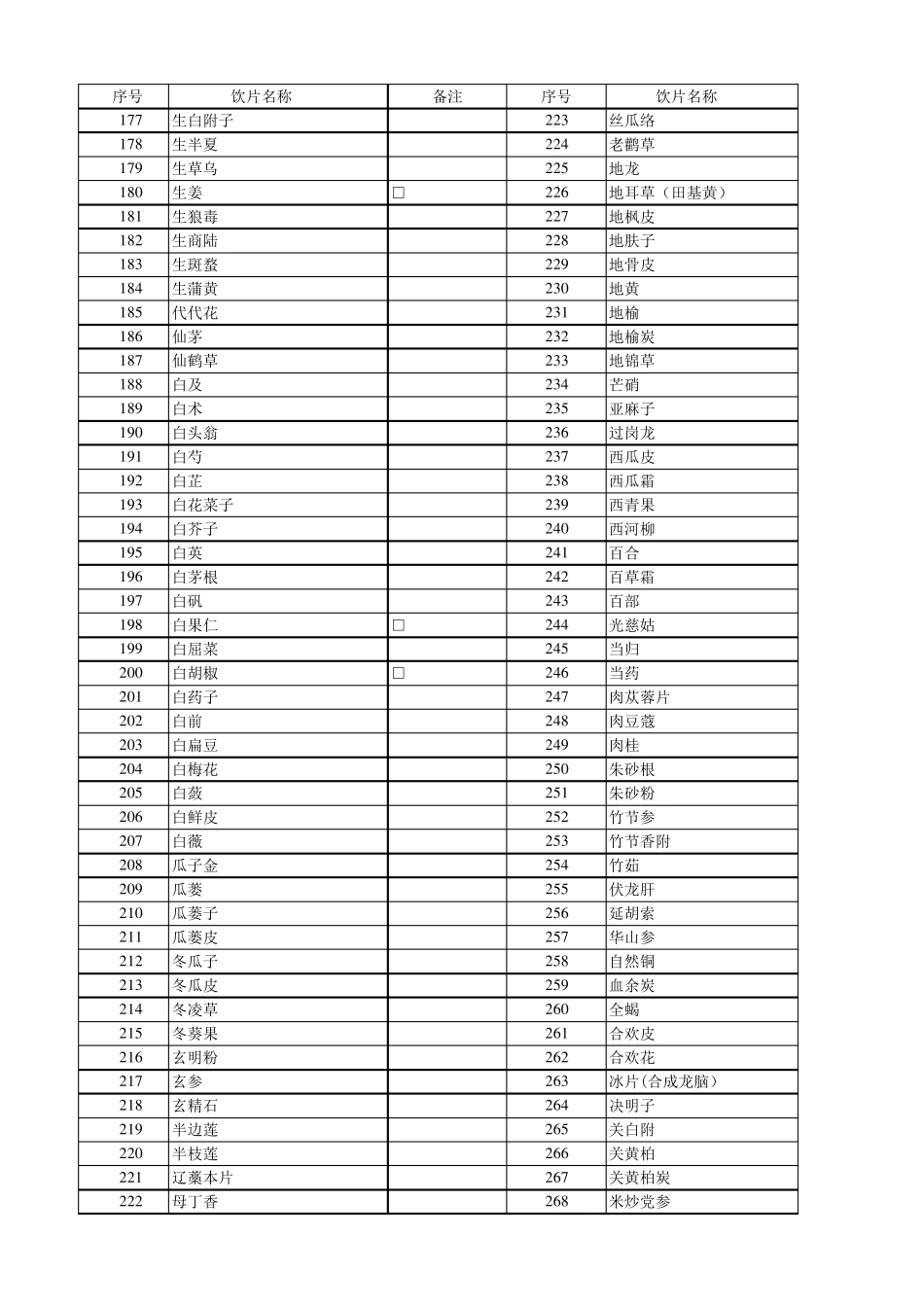 | 序号 | 饮片名称 | 备注 | 序号 | 饮片名称 |
|---|---|---|---|---|
| 177 | 生白附子 | | 223 | 丝瓜络 |
| 178 | 生半夏 | | 224 | 老鹳草 |
| 179 | 生草乌 | | 225 | 地龙 |
| 180 | 生姜 | □ | 226 | 地耳草（田基黄） |
| 181 | 生狼毒 | | 227 | 地枫皮 |
| 182 | 生商陆 | | 228 | 地肤子 |
| 183 | 生斑蝥 | | 229 | 地骨皮 |
| 184 | 生蒲黄 | | 230 | 地黄 |
| 185 | 代代花 | | 231 | 地榆 |
| 186 | 仙茅 | | 232 | 地榆炭 |
| 187 | 仙鹤草 | | 233 | 地锦草 |
| 188 | 白及 | | 234 | 芒硝 |
| 189 | 白术 | | 235 | 亚麻子 |
| 190 | 白头翁 | | 236 | 过岗龙 |
| 191 | 白芍 | | 237 | 西瓜皮 |
| 192 | 白芷 | | 238 | 西瓜霜 |
| 193 | 白花菜子 | | 239 | 西青果 |
| 194 | 白芥子 | | 240 | 西河柳 |
| 195 | 白英 | | 241 | 百合 |
| 196 | 白茅根 | | 242 | 百草霜 |
| 197 | 白矾 | | 243 | 百部 |
| 198 | 白果仁 | □ | 244 | 光慈姑 |
| 199 | 白屈菜 | | 245 | 当归 |
| 200 | 白胡椒 | □ | 246 | 当药 |
| 201 | 白药子 | | 247 | 肉苁蓉片 |
| 202 | 白前 | | 248 | 肉豆蔻 |
| 203 | 白扁豆 | | 249 | 肉桂 |
| 204 | 白梅花 | | 250 | 朱砂根 |
| 205 | 白蔹 | | 251 | 朱砂粉 |
| 206 | 白鲜皮 | | 252 | 竹节参 |
| 207 | 白薇 | | 253 | 竹节香附 |
| 208 | 瓜子金 | | 254 | 竹茹 |
| 209 | 瓜蒌 | | 255 | 伏龙肝 |
| 210 | 瓜蒌子 | | 256 | 延胡索 |
| 211 | 瓜蒌皮 | | 257 | 华山参 |
| 212 | 冬瓜子 | | 258 | 自然铜 |
| 213 | 冬瓜皮 | | 259 | 血余炭 |
| 214 | 冬凌草 | | 260 | 全蝎 |
| 215 | 冬葵果 | | 261 | 合欢皮 |
| 216 | 玄明粉 | | 262 | 合欢花 |
| 217 | 玄参 | | 263 | 冰片(合成龙脑） |
| 218 | 玄精石 | | 264 | 决明子 |
| 219 | 半边莲 | | 265 | 关白附 |
| 220 | 半枝莲 | | 266 | 关黄柏 |
| 221 | 辽藁本片 | | 267 | 关黄柏炭 |
| 222 | 母丁香 | | 268 | 米炒党参 |